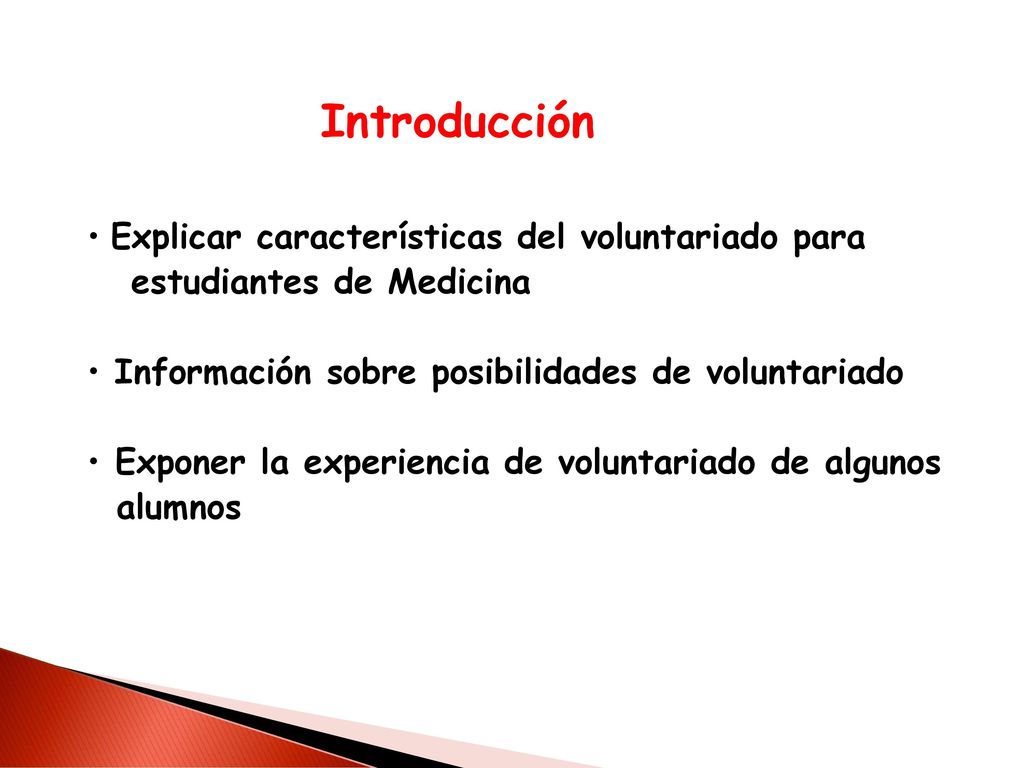 Introducción

• Explicar características del voluntariado para estudiantes de Medicina

• Información sobre posibilidades de voluntariado

• Exponer la experiencia de voluntariado de algunos alumnos